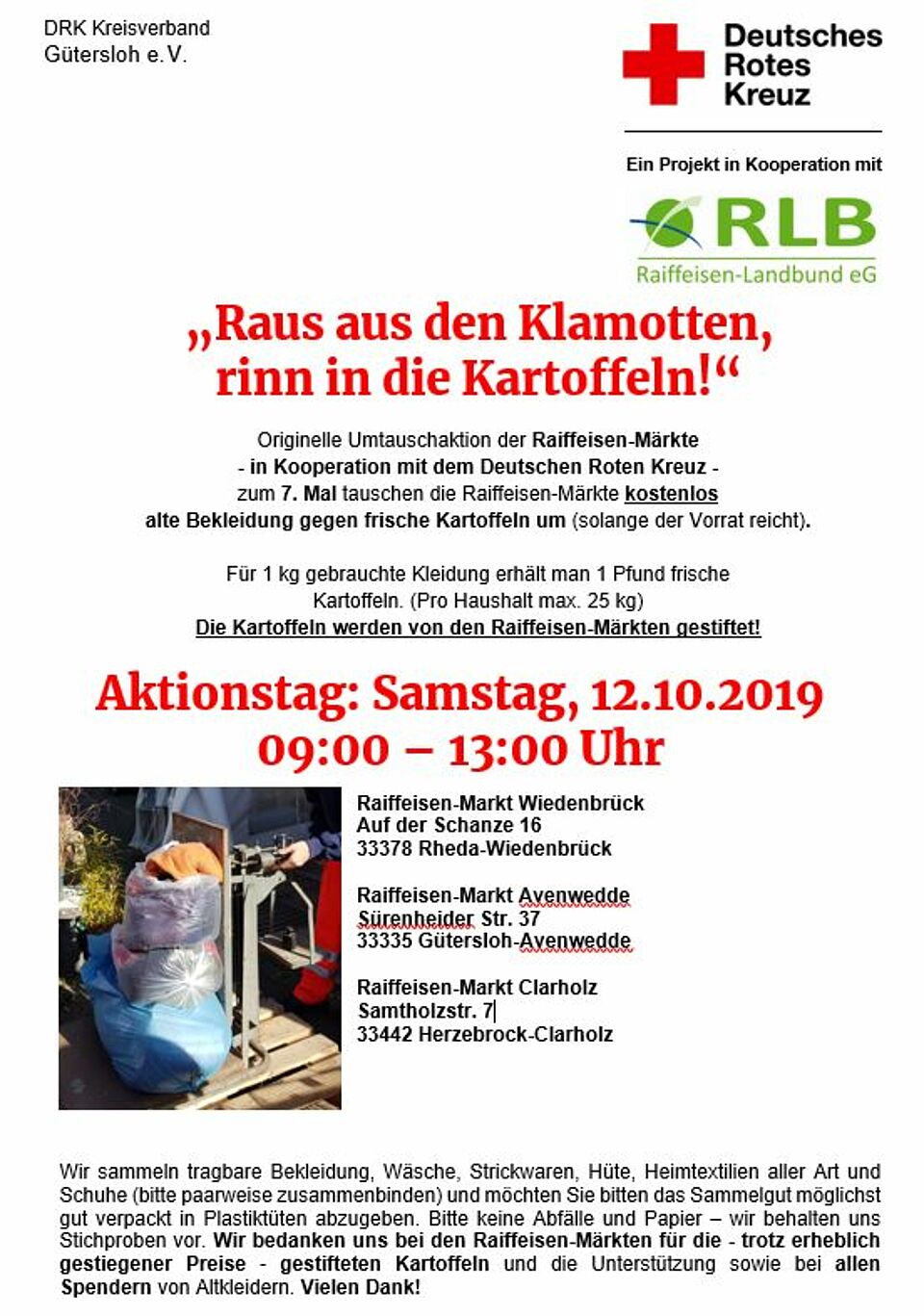 DRK Kreisverband
Gütersloh e.V.

Deutsches
Rotes
Kreuz

Ein Projekt in Kooperation mit

RLB
Raiffeisen-Landbund eG

„Raus aus den Klamotten,
rinn in die Kartoffeln!“

Originelle Umtauschaktion der Raiffeisen-Märkte
- in Kooperation mit dem Deutschen Roten Kreuz -
zum 7. Mal tauschen die Raiffeisen-Märkte kostenlos
alte Bekleidung gegen frische Kartoffeln um (solange der Vorrat reicht).

Für 1 kg gebrauchte Kleidung erhält man 1 Pfund frische Kartoffeln. (Pro Haushalt max. 25 kg)
Die Kartoffeln werden von den Raiffeisen-Märkten gestiftet!

Aktionstag: Samstag, 12.10.2019
09:00 – 13:00 Uhr

Raiffeisen-Markt Wiedenbrück
Auf der Schanze 16
33378 Rheda-Wiedenbrück

Raiffeisen-Markt Avenwedde
Sürenheider Str. 37
33335 Gütersloh-Avenwedde

Raiffeisen-Markt Clarholz
Samtholzstr. 7
33442 Herzebrock-Clarholz

Wir sammeln tragbare Bekleidung, Wäsche, Strickwaren, Hüte, Heimtextilien aller Art und Schuhe (bitte paarweise zusammenbinden) und möchten Sie bitten das Sammelgut möglichst gut verpackt in Plastiktüten abzugeben. Bitte keine Abfälle und Papier – wir behalten uns Stichproben vor. Wir bedanken uns bei den Raiffeisen-Märkten für die - trotz erheblich gestiegener Preise - gestifteten Kartoffeln und die Unterstützung sowie bei allen Spendern von Altkleidern. Vielen Dank!